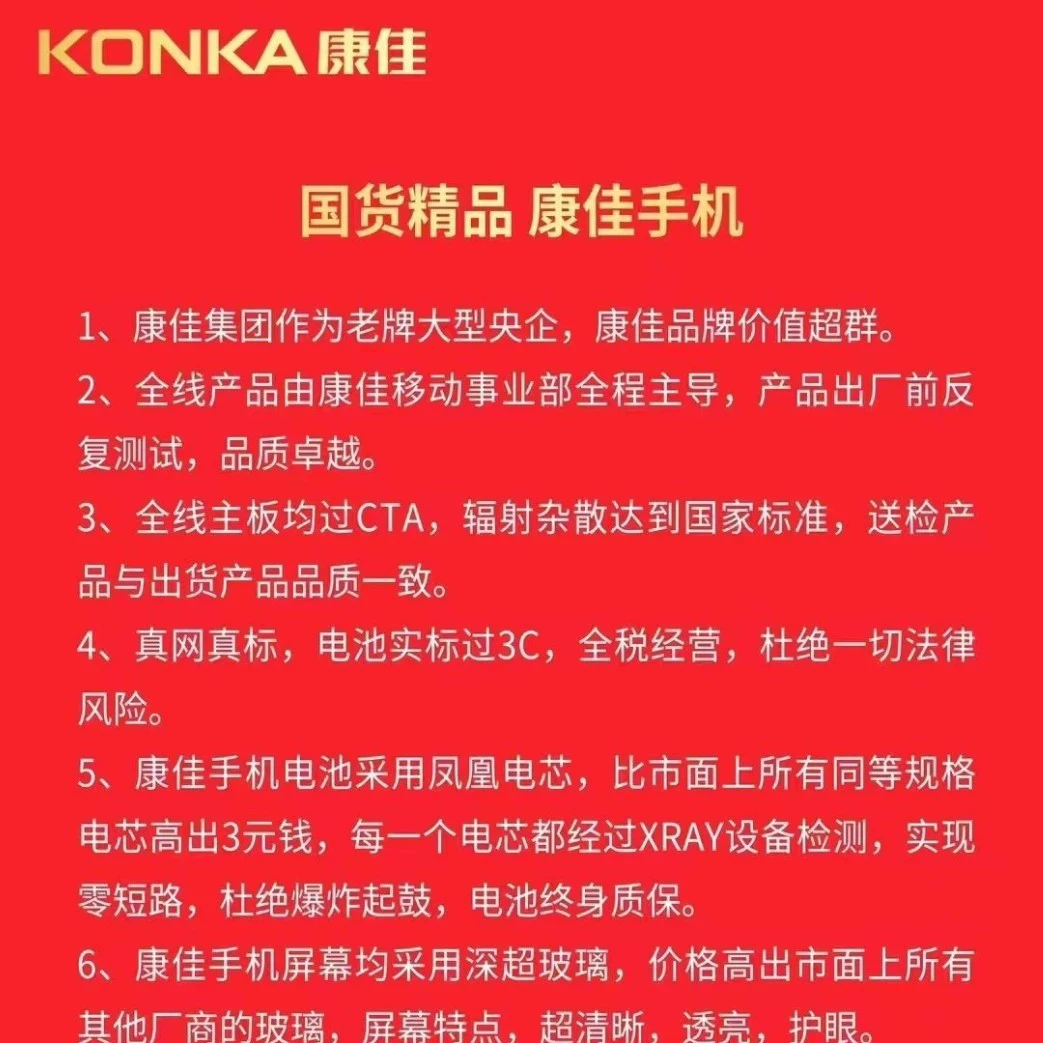 KONKA 康佳

国货精品 康佳手机

1、康佳集团作为老牌大型央企，康佳品牌价值超群。

2、全线产品由康佳移动事业部全程主导，产品出厂前反复测试，品质卓越。

3、全线主板均过CTA，辐射杂散达到国家标准，送检产品与出货产品品质一致。

4、真网真标，电池实标过3C，全税经营，杜绝一切法律风险。

5、康佳手机电池采用凤凰电芯，比市面上所有同等规格电芯高出3元钱，每一个电芯都经过XRAY设备检测，实现零短路，杜绝爆炸起鼓，电池终身质保。

6、康佳手机屏幕均采用深超玻璃，价格高出市面上所有其他厂商的玻璃，屏幕特点，超清晰，透亮，护眼。